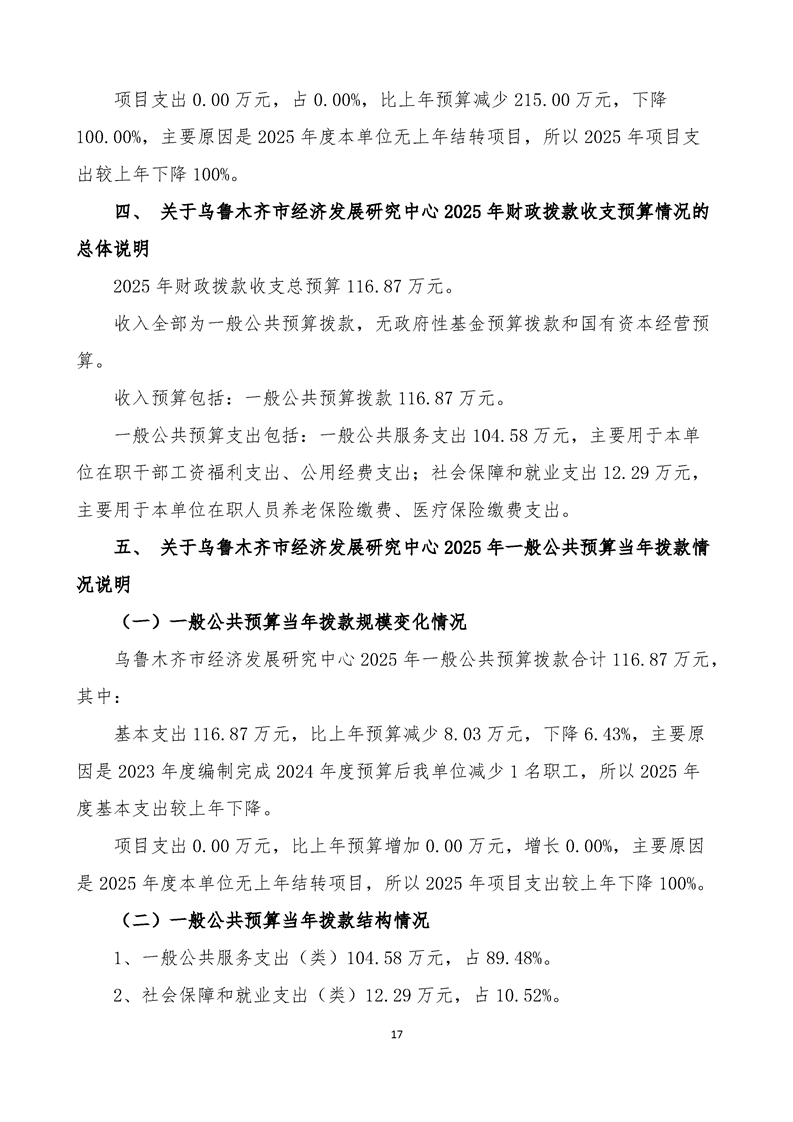 项目支出 0.00 万元，占 0.00%，比上年预算减少 215.00 万元，下降 100.00%，主要原因是 2025 年度本单位无上年结转项目，所以 2025 年项目支出较上年下降 100%。

四、 关于乌鲁木齐市经济发展研究中心 2025 年财政拨款收支预算情况的总体说明

2025 年财政拨款收支总预算 116.87 万元。

收入全部为一般公共预算拨款，无政府性基金预算拨款和国有资本经营预算。

收入预算包括：一般公共预算拨款 116.87 万元。

一般公共预算支出包括：一般公共服务支出 104.58 万元，主要用于本单位在职干部工资福利支出、公用经费支出；社会保障和就业支出 12.29 万元，主要用于本单位在职人员养老保险缴费、医疗保险缴费支出。

五、 关于乌鲁木齐市经济发展研究中心 2025 年一般公共预算当年拨款情况说明

（一）一般公共预算当年拨款规模变化情况

乌鲁木齐市经济发展研究中心 2025 年一般公共预算拨款合计 116.87 万元，其中：

基本支出 116.87 万元，比上年预算减少 8.03 万元，下降 6.43%，主要原因是 2023 年度编制完成 2024 年度预算后我单位减少 1 名职工，所以 2025 年度基本支出较上年下降。

项目支出 0.00 万元，比上年预算增加 0.00 万元，增长 0.00%，主要原因是 2025 年度本单位无上年结转项目，所以 2025 年项目支出较上年下降 100%。

（二）一般公共预算当年拨款结构情况

1、一般公共服务支出（类）104.58 万元，占 89.48%。

2、社会保障和就业支出（类）12.29 万元，占 10.52%。

17